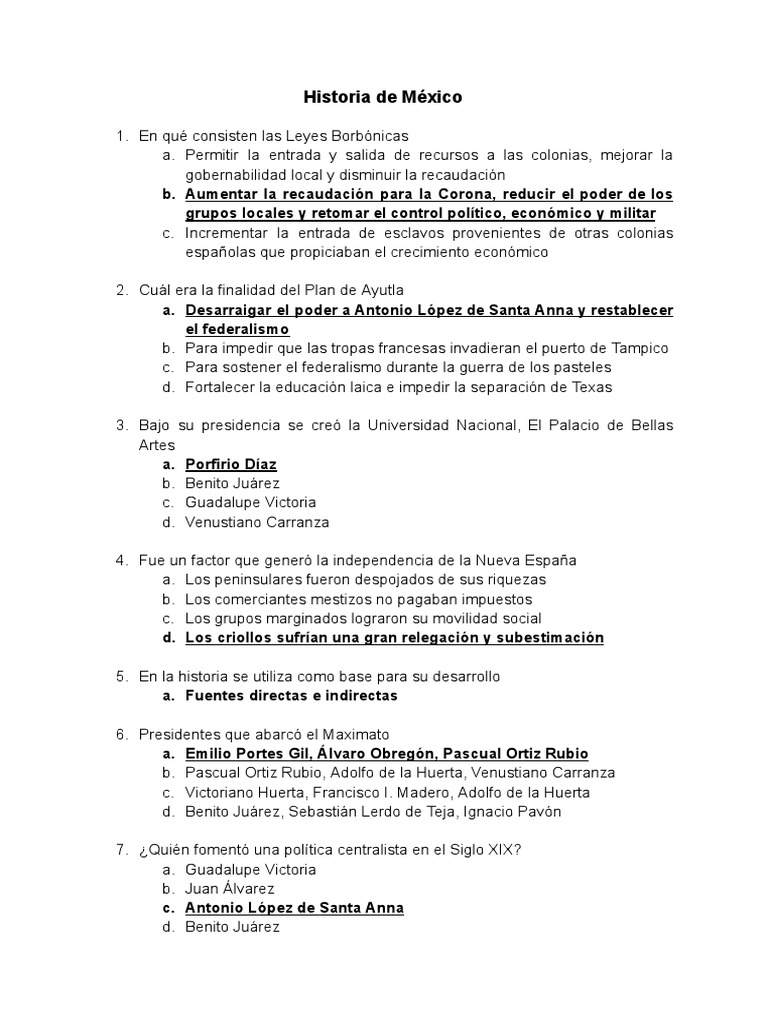 Historia de México

1. En qué consisten las Leyes Borbónicas
a. Permitir la entrada y salida de recursos a las colonias, mejorar la gobernabilidad local y disminuir la recaudación
b. Aumentar la recaudación para la Corona, reducir el poder de los grupos locales y retomar el control político, económico y militar
c. Incrementar la entrada de esclavos provenientes de otras colonias españolas que propiciaban el crecimiento económico

2. Cuál era la finalidad del Plan de Ayutla
a. Desarraigar el poder a Antonio López de Santa Anna y restablecer el federalismo
b. Para impedir que las tropas francesas invadieran el puerto de Tampico
c. Para sostener el federalismo durante la guerra de los pasteles
d. Fortalecer la educación laica e impedir la separación de Texas

3. Bajo su presidencia se creó la Universidad Nacional, El Palacio de Bellas Artes
a. Porfirio Díaz
b. Benito Juárez
c. Guadalupe Victoria
d. Venustiano Carranza

4. Fue un factor que generó la independencia de la Nueva España
a. Los peninsulares fueron despojados de sus riquezas
b. Los comerciantes mestizos no pagaban impuestos
c. Los grupos marginados lograron su movilidad social
d. Los criollos sufrían una gran relegación y subestimación

5. En la historia se utiliza como base para su desarrollo
a. Fuentes directas e indirectas

6. Presidentes que abarcó el Maximato
a. Emilio Portes Gil, Álvaro Obregón, Pascual Ortiz Rubio
b. Pascual Ortiz Rubio, Adolfo de la Huerta, Venustiano Carranza
c. Victoriano Huerta, Francisco I. Madero, Adolfo de la Huerta
d. Benito Juárez, Sebastián Lerdo de Teja, Ignacio Pavón

7. ¿Quién fomentó una política centralista en el Siglo XIX?
a. Guadalupe Victoria
b. Juan Álvarez
c. Antonio López de Santa Anna
d. Benito Juárez